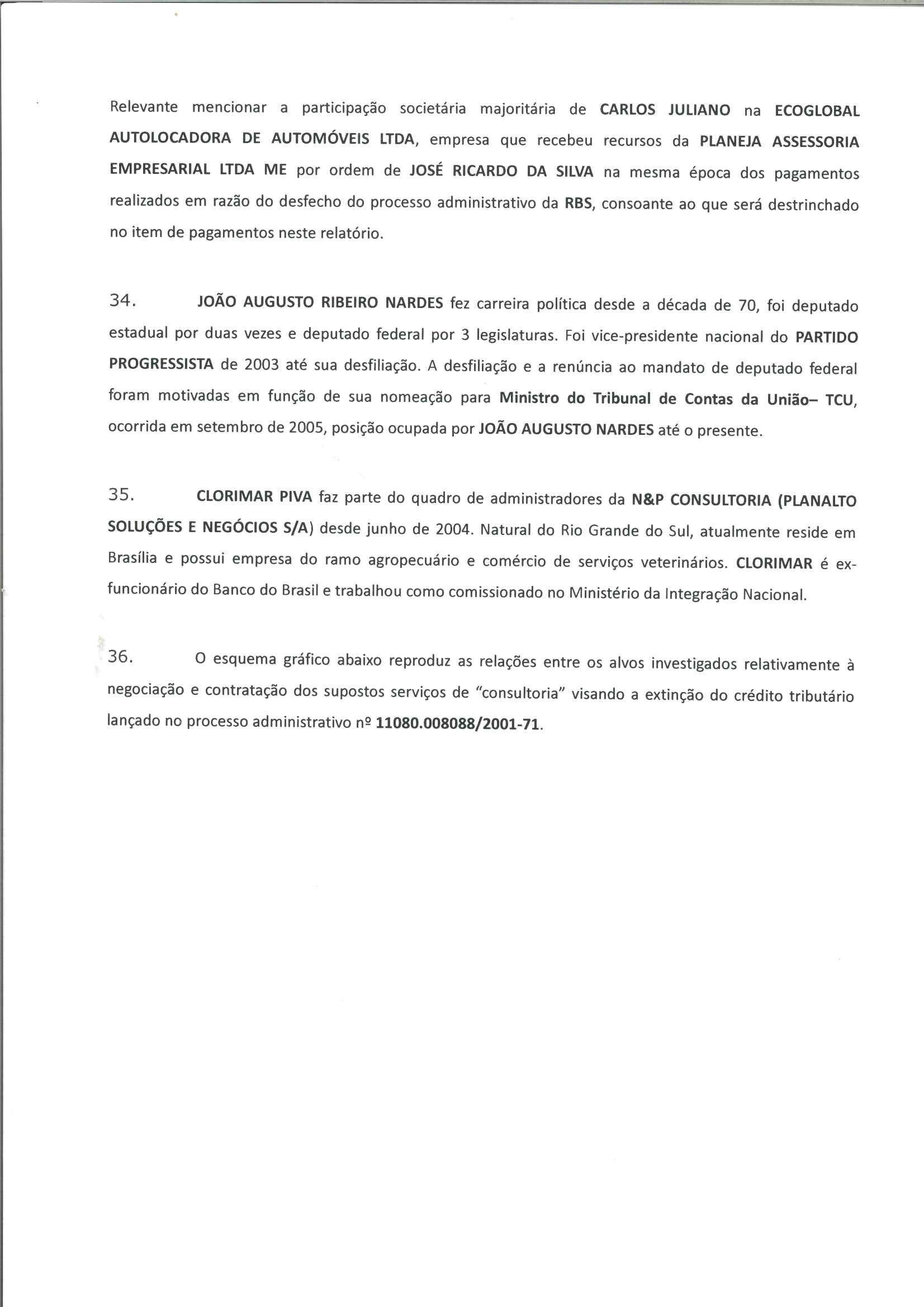 Relevante mencionar a participação societária majoritária de CARLOS JULIANO na ECOGLOBAL AUTOLOCADORA DE AUTOMÓVEIS LTDA, empresa que recebeu recursos da PLANEJA ASSESSORIA EMPRESARIAL LTDA ME por ordem de JOSÉ RICARDO DA SILVA na mesma época dos pagamentos realizados em razão do desfecho do processo administrativo da RBS, consoante ao que será destrinchado no item de pagamentos neste relatório.

34. JOÃO AUGUSTO RIBEIRO NARDES fez carreira política desde a década de 70, foi deputado estadual por duas vezes e deputado federal por 3 legislaturas. Foi vice-presidente nacional do PARTIDO PROGRESSISTA de 2003 até sua desfiliação. A desfiliação e a renúncia ao mandato de deputado federal foram motivadas em função de sua nomeação para Ministro do Tribunal de Contas da União– TCU, ocorrida em setembro de 2005, posição ocupada por JOÃO AUGUSTO NARDES até o presente.

35. CLORIMAR PIVA faz parte do quadro de administradores da N&P CONSULTORIA (PLANALTO SOLUÇÕES E NEGÓCIOS S/A) desde junho de 2004. Natural do Rio Grande do Sul, atualmente reside em Brasília e possui empresa do ramo agropecuário e comércio de serviços veterinários. CLORIMAR é ex-funcionário do Banco do Brasil e trabalhou como comissionado no Ministério da Integração Nacional.

36. O esquema gráfico abaixo reproduz as relações entre os alvos investigados relativamente à negociação e contratação dos supostos serviços de "consultoria" visando a extinção do crédito tributário lançado no processo administrativo nº 11080.008088/2001-71.